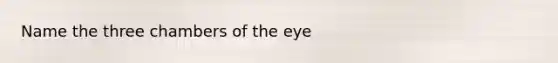 Name the three chambers of the eye